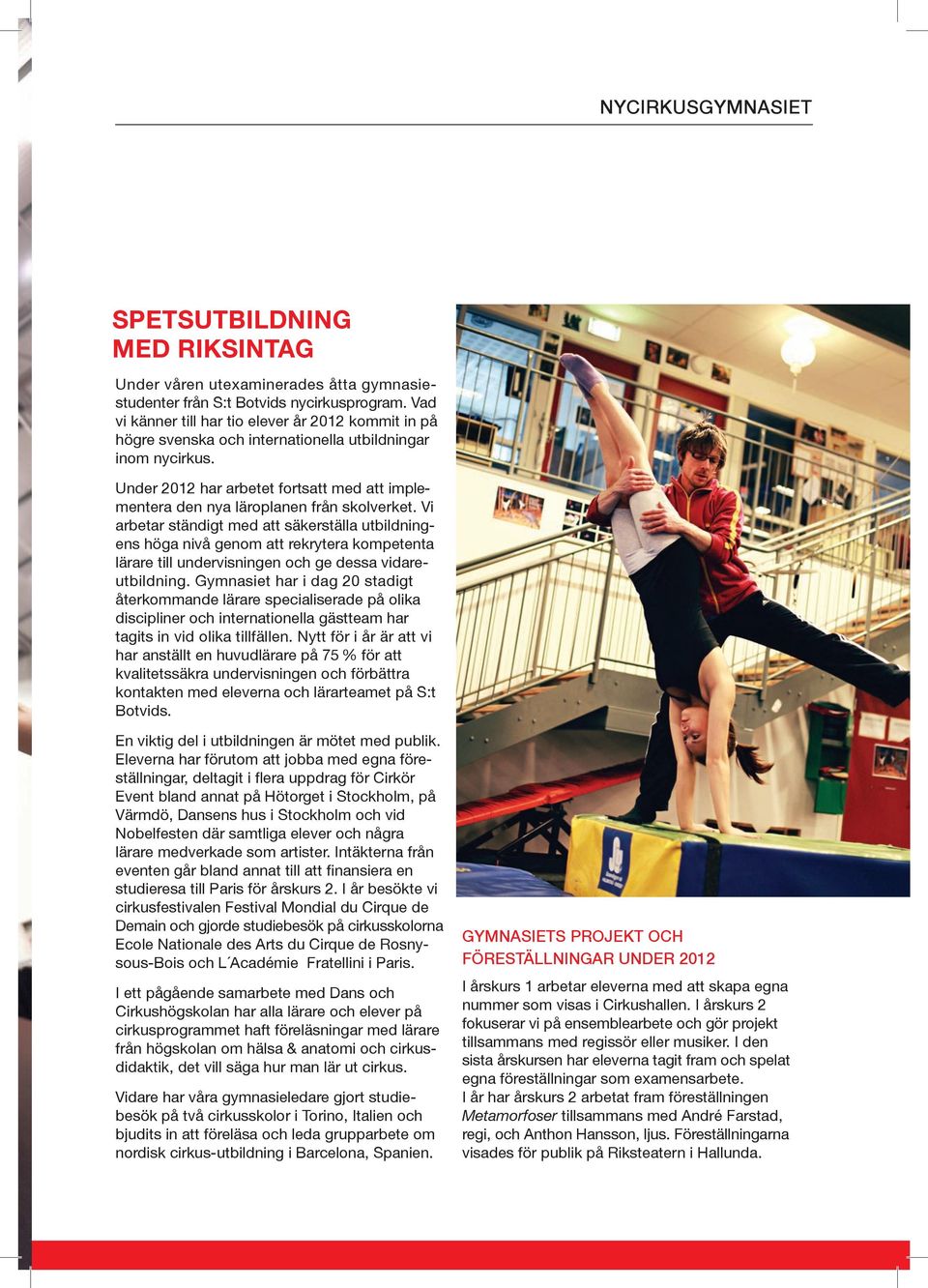 NYCIRKUSGYMNASIET

SPETSUTBILDNING MED RIKSINTAG

Under våren utexaminerades åtta gymnasiestudenter från S:t Botvids nycirkusprogram. Vad vi känner till har tio elever år 2012 kommit in på högre svenska och internationella utbildningar inom nycirkus.

Under 2012 har arbetet fortsatt med att implementera den nya läroplanen från skolverket. Vi arbetar ständigt med att säkerställa utbildningens höga nivå genom att rekrytera kompetenta lärare till undervisningen och ge dessa vidareutbildning. Gymnasiet har i dag 20 stadigt återkommande lärare specialiserade på olika discipliner och internationella gästteam har tagits in vid olika tillfällen. Nytt för i år är att vi har anställt en huvudlärare på 75 % för att kvalitetssäkra undervisningen och förbättra kontakten med eleverna och lärarteamet på S:t Botvids.

En viktig del i utbildningen är mötet med publik. Eleverna har förutom att jobba med egna föreställningar, deltagit i flera uppdrag för Cirkör Event bland annat på Hötorget i Stockholm, på Värmdö, Dansens hus i Stockholm och vid Nobelfesten där samtliga elever och några lärare medverkade som artister. Intäkterna från eventen går bland annat till att finansiera en studieresa till Paris för årskurs 2. I år besökte vi cirkusfestivalen Festival Mondial du Cirque de Demain och gjorde studiebesök på cirkusskolorna Ecole Nationale des Arts du Cirque de Rosny-sous-Bois och L´Académie Fratellini i Paris.

I ett pågående samarbete med Dans och Cirkushögskolan har alla lärare och elever på cirkusprogrammet haft föreläsningar med lärare från högskolan om hälsa & anatomi och cirkusdidaktik, det vill säga hur man lär ut cirkus.

Vidare har våra gymnasieledare gjort studiebesök på två cirkusskolor i Torino, Italien och bjudits in att föreläsa och leda grupparbete om nordisk cirkus-utbildning i Barcelona, Spanien.

GYMNASIETS PROJEKT OCH FÖRESTÄLLNINGAR UNDER 2012

I årskurs 1 arbetar eleverna med att skapa egna nummer som visas i Cirkushallen. I årskurs 2 fokuserar vi på ensemblearbete och gör projekt tillsammans med regissör eller musiker. I den sista årskursen har eleverna tagit fram och spelat egna föreställningar som examensarbete.
I år har årskurs 2 arbetat fram föreställningen Metamorfoser tillsammans med André Farstad, regi, och Anthon Hansson, ljus. Föreställningarna visades för publik på Riksteatern i Hallunda.